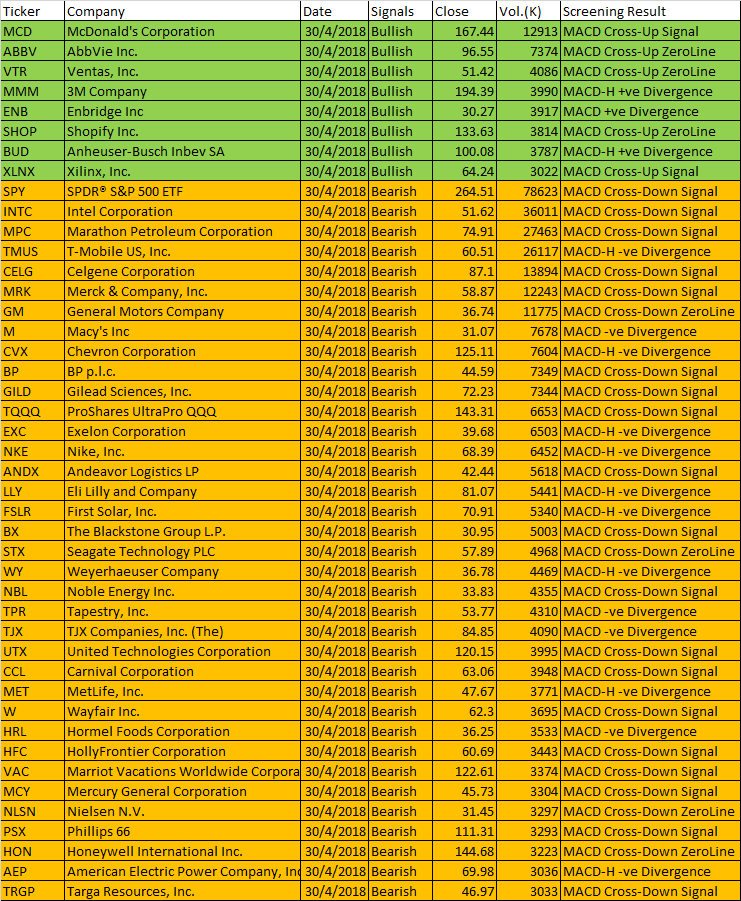 | Ticker | Company | Date | Signals | Close | Vol.(K) | Screening Result |
|---|---|---|---|---|---|---|
| MCD | McDonald's Corporation | 30/4/2018 | Bullish | 167.44 | 12913 | MACD Cross-Up Signal |
| ABBV | AbbVie Inc. | 30/4/2018 | Bullish | 96.55 | 7374 | MACD Cross-Up ZeroLine |
| VTR | Ventas, Inc. | 30/4/2018 | Bullish | 51.42 | 4086 | MACD Cross-Up ZeroLine |
| MMM | 3M Company | 30/4/2018 | Bullish | 194.39 | 3990 | MACD-H +ve Divergence |
| ENB | Enbridge Inc | 30/4/2018 | Bullish | 30.27 | 3917 | MACD +ve Divergence |
| SHOP | Shopify Inc. | 30/4/2018 | Bullish | 133.63 | 3814 | MACD Cross-Up ZeroLine |
| BUD | Anheuser-Busch Inbev SA | 30/4/2018 | Bullish | 100.08 | 3787 | MACD-H +ve Divergence |
| XLNX | Xilinx, Inc. | 30/4/2018 | Bullish | 64.24 | 3022 | MACD Cross-Up Signal |
| SPY | SPDR® S&P 500 ETF | 30/4/2018 | Bearish | 264.51 | 78623 | MACD Cross-Down Signal |
| INTC | Intel Corporation | 30/4/2018 | Bearish | 51.62 | 36011 | MACD Cross-Down Signal |
| MPC | Marathon Petroleum Corporation | 30/4/2018 | Bearish | 74.91 | 27463 | MACD Cross-Down Signal |
| TMUS | T-Mobile US, Inc. | 30/4/2018 | Bearish | 60.51 | 26117 | MACD-H -ve Divergence |
| CELG | Celgene Corporation | 30/4/2018 | Bearish | 87.1 | 13894 | MACD Cross-Down Signal |
| MRK | Merck & Company, Inc. | 30/4/2018 | Bearish | 58.87 | 12243 | MACD Cross-Down Signal |
| GM | General Motors Company | 30/4/2018 | Bearish | 36.74 | 11775 | MACD Cross-Down ZeroLine |
| M | Macy's Inc | 30/4/2018 | Bearish | 31.07 | 7678 | MACD -ve Divergence |
| CVX | Chevron Corporation | 30/4/2018 | Bearish | 125.11 | 7604 | MACD-H -ve Divergence |
| BP | BP p.l.c. | 30/4/2018 | Bearish | 44.59 | 7349 | MACD Cross-Down Signal |
| GILD | Gilead Sciences, Inc. | 30/4/2018 | Bearish | 72.23 | 7344 | MACD Cross-Down Signal |
| TQQQ | ProShares UltraPro QQQ | 30/4/2018 | Bearish | 143.31 | 6653 | MACD Cross-Down Signal |
| EXC | Exelon Corporation | 30/4/2018 | Bearish | 39.68 | 6503 | MACD-H -ve Divergence |
| NKE | Nike, Inc. | 30/4/2018 | Bearish | 68.39 | 6452 | MACD-H -ve Divergence |
| ANDX | Andeavor Logistics LP | 30/4/2018 | Bearish | 42.44 | 5618 | MACD Cross-Down Signal |
| LLY | Eli Lilly and Company | 30/4/2018 | Bearish | 81.07 | 5441 | MACD-H -ve Divergence |
| FSLR | First Solar, Inc. | 30/4/2018 | Bearish | 70.91 | 5340 | MACD-H -ve Divergence |
| BX | The Blackstone Group L.P. | 30/4/2018 | Bearish | 30.95 | 5003 | MACD Cross-Down Signal |
| STX | Seagate Technology PLC | 30/4/2018 | Bearish | 57.89 | 4968 | MACD Cross-Down ZeroLine |
| WY | Weyerhaeuser Company | 30/4/2018 | Bearish | 36.78 | 4469 | MACD-H -ve Divergence |
| NBL | Noble Energy Inc. | 30/4/2018 | Bearish | 33.83 | 4355 | MACD Cross-Down Signal |
| TPR | Tapestry, Inc. | 30/4/2018 | Bearish | 53.77 | 4310 | MACD -ve Divergence |
| TJX | TJX Companies, Inc. (The) | 30/4/2018 | Bearish | 84.85 | 4090 | MACD -ve Divergence |
| UTX | United Technologies Corporation | 30/4/2018 | Bearish | 120.15 | 3995 | MACD Cross-Down Signal |
| CCL | Carnival Corporation | 30/4/2018 | Bearish | 63.06 | 3948 | MACD Cross-Down Signal |
| MET | MetLife, Inc. | 30/4/2018 | Bearish | 47.67 | 3771 | MACD-H -ve Divergence |
| W | Wayfair Inc. | 30/4/2018 | Bearish | 62.3 | 3695 | MACD Cross-Down Signal |
| HRL | Hormel Foods Corporation | 30/4/2018 | Bearish | 36.25 | 3533 | MACD -ve Divergence |
| HFC | HollyFrontier Corporation | 30/4/2018 | Bearish | 60.69 | 3443 | MACD Cross-Down Signal |
| VAC | Marriot Vacations Worldwide Corpora | 30/4/2018 | Bearish | 122.61 | 3374 | MACD Cross-Down Signal |
| MCY | Mercury General Corporation | 30/4/2018 | Bearish | 45.73 | 3304 | MACD Cross-Down Signal |
| NLSN | Nielsen N.V. | 30/4/2018 | Bearish | 31.45 | 3297 | MACD Cross-Down ZeroLine |
| PSX | Phillips 66 | 30/4/2018 | Bearish | 111.31 | 3293 | MACD Cross-Down Signal |
| HON | Honeywell International Inc. | 30/4/2018 | Bearish | 144.68 | 3223 | MACD Cross-Down ZeroLine |
| AEP | American Electric Power Company, Inc | 30/4/2018 | Bearish | 69.98 | 3036 | MACD-H -ve Divergence |
| TRGP | Targa Resources, Inc. | 30/4/2018 | Bearish | 46.97 | 3033 | MACD Cross-Down Signal |